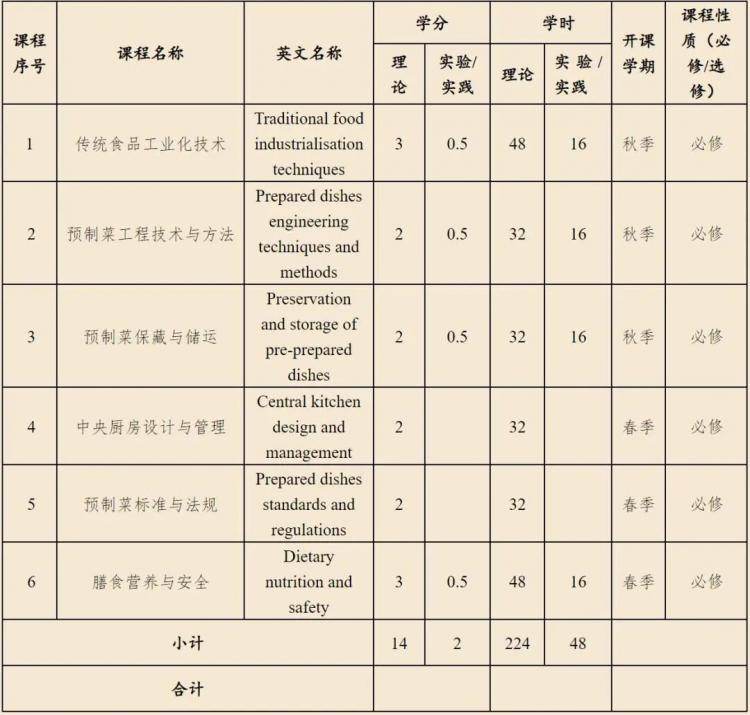 | 课程序号 | 课程名称 | 英文名称 | 学分 理论 | 学分 实验/实践 | 学时 理论 | 学时 实验/实践 | 开课学期 | 课程性质（必修/选修） |
|---|---|---|---|---|---|---|---|---|
| 1 | 传统食品工业化技术 | Traditional food industrialisation techniques | 3 | 0.5 | 48 | 16 | 秋季 | 必修 |
| 2 | 预制菜工程技术与方法 | Prepared dishes engineering techniques and methods | 2 | 0.5 | 32 | 16 | 秋季 | 必修 |
| 3 | 预制菜保藏与储运 | Preservation and storage of pre-prepared dishes | 2 | 0.5 | 32 | 16 | 秋季 | 必修 |
| 4 | 中央厨房设计与管理 | Central kitchen design and management | 2 | | 32 | | 春季 | 必修 |
| 5 | 预制菜标准与法规 | Prepared dishes standards and regulations | 2 | | 32 | | 春季 | 必修 |
| 6 | 膳食营养与安全 | Dietary nutrition and safety | 3 | 0.5 | 48 | 16 | 春季 | 必修 |
| 小计 | | | 14 | 2 | 224 | 48 | | |
| 合计 | | | | | | | | |